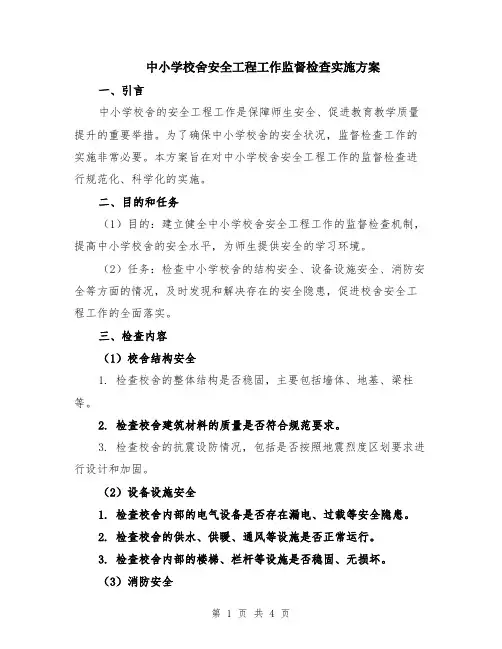 中小学校舍安全工程工作监督检查实施方案

一、引言

中小学校舍的安全工程工作是保障师生安全、促进教育教学质量提升的重要举措。为了确保中小学校舍的安全状况，监督检查工作的实施非常必要。本方案旨在对中小学校舍安全工程工作的监督检查进行规范化、科学化的实施。

二、目的和任务

（1）目的：建立健全中小学校舍安全工程工作的监督检查机制，提高中小学校舍的安全水平，为师生提供安全的学习环境。

（2）任务：检查中小学校舍的结构安全、设备设施安全、消防安全等方面的情况，及时发现和解决存在的安全隐患，促进校舍安全工程工作的全面落实。

三、检查内容

（1）校舍结构安全

1. 检查校舍的整体结构是否稳固，主要包括墙体、地基、梁柱等。

2. 检查校舍建筑材料的质量是否符合规范要求。

3. 检查校舍的抗震设防情况，包括是否按照地震烈度区划要求进行设计和加固。

（2）设备设施安全

1. 检查校舍内部的电气设备是否存在漏电、过载等安全隐患。

2. 检查校舍的供水、供暖、通风等设施是否正常运行。

3. 检查校舍内部的楼梯、栏杆等设施是否稳固、无损坏。

（3）消防安全

第 1 页 共 4 页